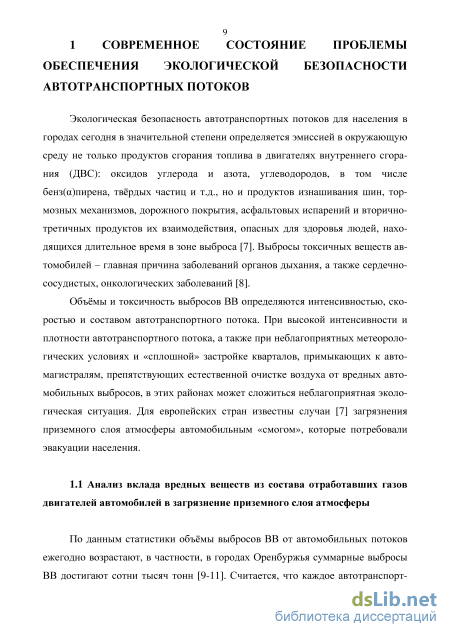 9

1 СОВРЕМЕННОЕ СОСТОЯНИЕ ПРОБЛЕМЫ ОБЕСПЕЧЕНИЯ ЭКОЛОГИЧЕСКОЙ БЕЗОПАСНОСТИ АВТОТРАНСПОРТНЫХ ПОТОКОВ

Экологическая безопасность автотранспортных потоков для населения в городах сегодня в значительной степени определяется эмиссией в окружающую среду не только продуктов сгорания топлива в двигателях внутреннего сгорания (ДВС): оксидов углерода и азота, углеводородов, в том числе бенз(α)пирена, твёрдых частиц и т.д., но и продуктов изнашивания шин, тормозных механизмов, дорожного покрытия, асфальтовых испарений и вторично-третичных продуктов их взаимодействия, опасных для здоровья людей, находящихся длительное время в зоне выброса [7]. Выбросы токсичных веществ автомобилей – главная причина заболеваний органов дыхания, а также сердечно-сосудистых, онкологических заболеваний [8].

Объёмы и токсичность выбросов ВВ определяются интенсивностью, скоростью и составом автотранспортного потока. При высокой интенсивности и плотности автотранспортного потока, а также при неблагоприятных метеорологических условиях и «сплошной» застройке кварталов, примыкающих к автомагистралям, препятствующих естественной очистке воздуха от вредных автомобильных выбросов, в этих районах может сложиться неблагоприятная экологическая ситуация. Для европейских стран известны случаи [7] загрязнения приземного слоя атмосферы автомобильным «смогом», которые потребовали эвакуации населения.

1.1 Анализ вклада вредных веществ из состава отработавших газов двигателей автомобилей в загрязнение приземного слоя атмосферы

По данным статистики объёмы выбросов ВВ от автомобильных потоков ежегодно возрастают, в частности, в городах Оренбуржья суммарные выбросы ВВ достигают сотни тысяч тонн [9-11]. Считается, что каждое автотранспорт-

dsLib.net
библиотека диссертаций